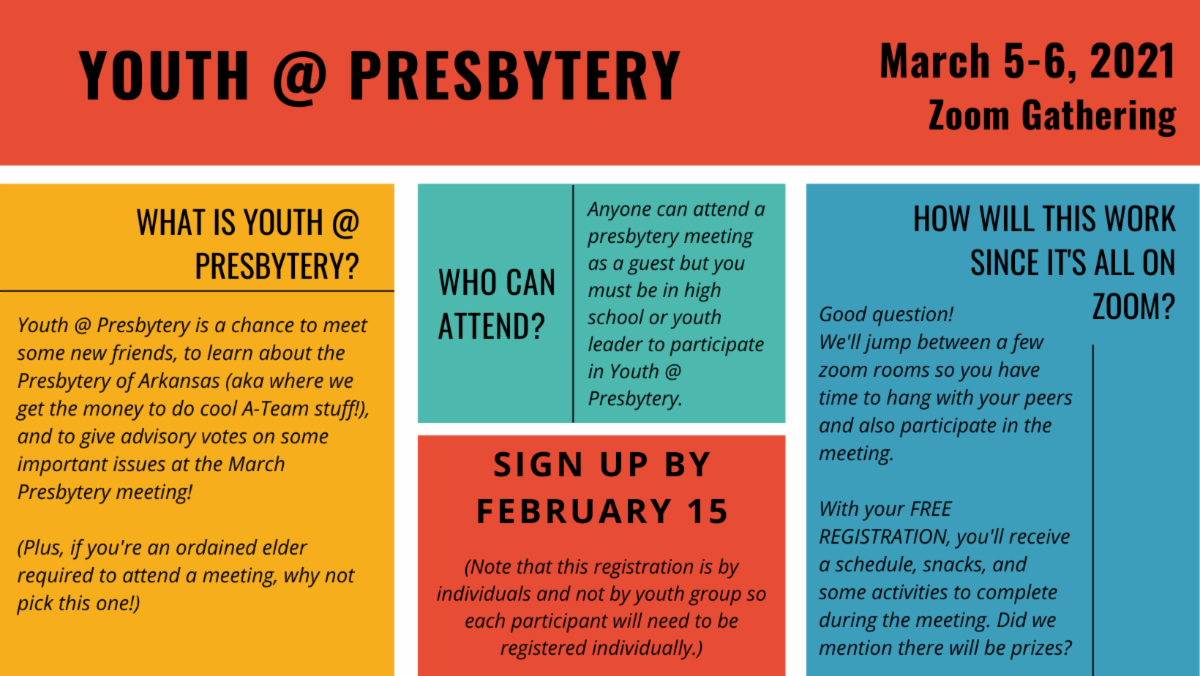 YOUTH @ PRESBYTERY

March 5-6, 2021
Zoom Gathering

WHAT IS YOUTH @ PRESBYTERY?

Youth @ Presbytery is a chance to meet some new friends, to learn about the Presbytery of Arkansas (aka where we get the money to do cool A-Team stuff!), and to give advisory votes on some important issues at the March Presbytery meeting!

(Plus, if you're an ordained elder required to attend a meeting, why not pick this one!)

WHO CAN ATTEND?

Anyone can attend a presbytery meeting as a guest but you must be in high school or youth leader to participate in Youth @ Presbytery.

SIGN UP BY FEBRUARY 15

(Note that this registration is by individuals and not by youth group so each participant will need to be registered individually.)

HOW WILL THIS WORK SINCE IT'S ALL ON ZOOM?

Good question!
We'll jump between a few zoom rooms so you have time to hang with your peers and also participate in the meeting.

With your FREE REGISTRATION, you'll receive a schedule, snacks, and some activities to complete during the meeting. Did we mention there will be prizes?